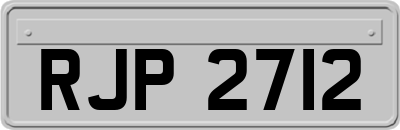 RJP 2712